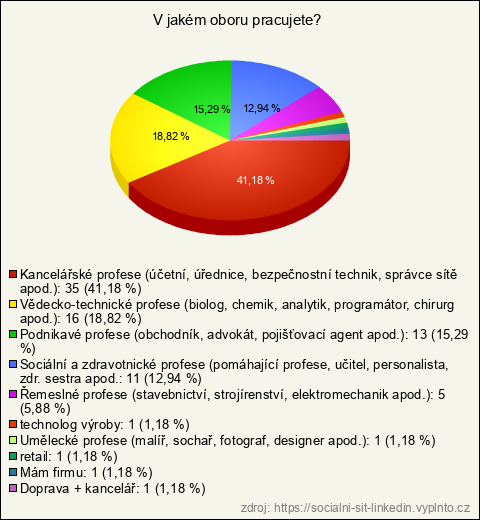 V jakém oboru pracujete?

15,29 %
12,94 %
18,82 %
41,18 %

Kancelářské profese (účetní, úřednice, bezpečnostní technik, správce sítě apod.): 35 (41,18 %)
Vědecko-technické profese (biolog, chemik, analytik, programátor, chirurg apod.): 16 (18,82 %)
Podnikavé profese (obchodník, advokát, pojišťovací agent apod.): 13 (15,29 %)
Sociální a zdravotnické profese (pomáhající profese, učitel, personalista, zdr. sestra apod.: 11 (12,94 %)
Řemeslné profese (stavebnictví, strojírenství, elektromechanik apod.): 5 (5,88 %)
technolog výroby: 1 (1,18 %)
Umělecké profese (malíř, sochař, fotograf, designer apod.): 1 (1,18 %)
retail: 1 (1,18 %)
Mám firmu: 1 (1,18 %)
Doprava + kancelář: 1 (1,18 %)

zdroj: https://socialni-sit-linkedin.vyplnto.cz